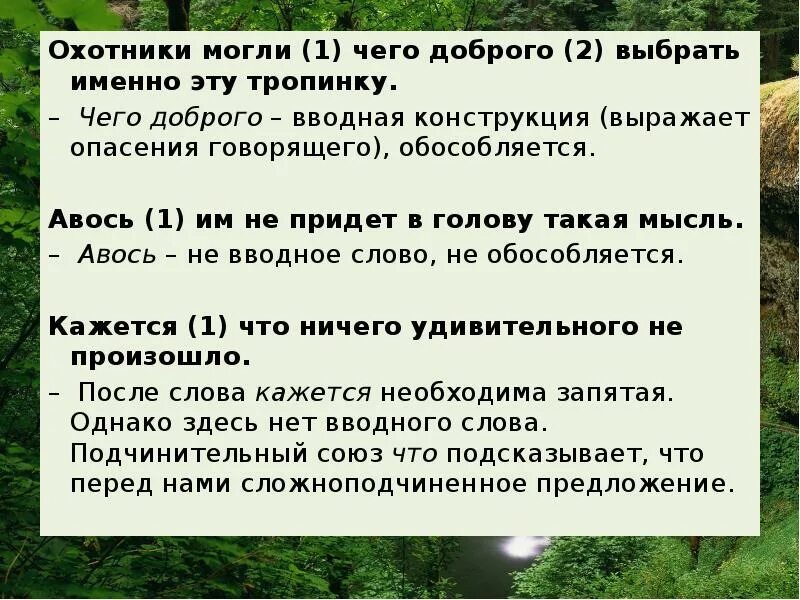 Охотники могли (1) чего доброго (2) выбрать именно эту тропинку.

– Чего доброго – вводная конструкция (выражает опасения говорящего), обособляется.

Авось (1) им не придет в голову такая мысль.

– Авось – не вводное слово, не обособляется.

Кажется (1) что ничего удивительного не произошло.

– После слова кажется необходима запятая. Однако здесь нет вводного слова. Подчинительный союз что подсказывает, что перед нами сложноподчиненное предложение.